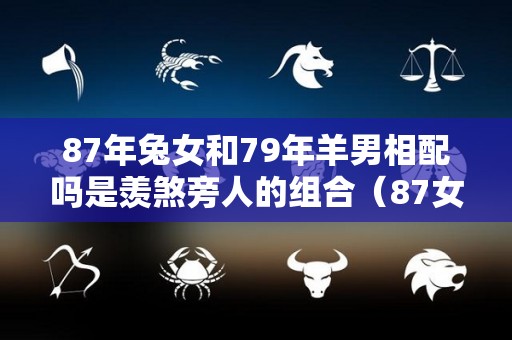 87年兔女和79年羊男相配吗是羡煞旁人的组合（87女